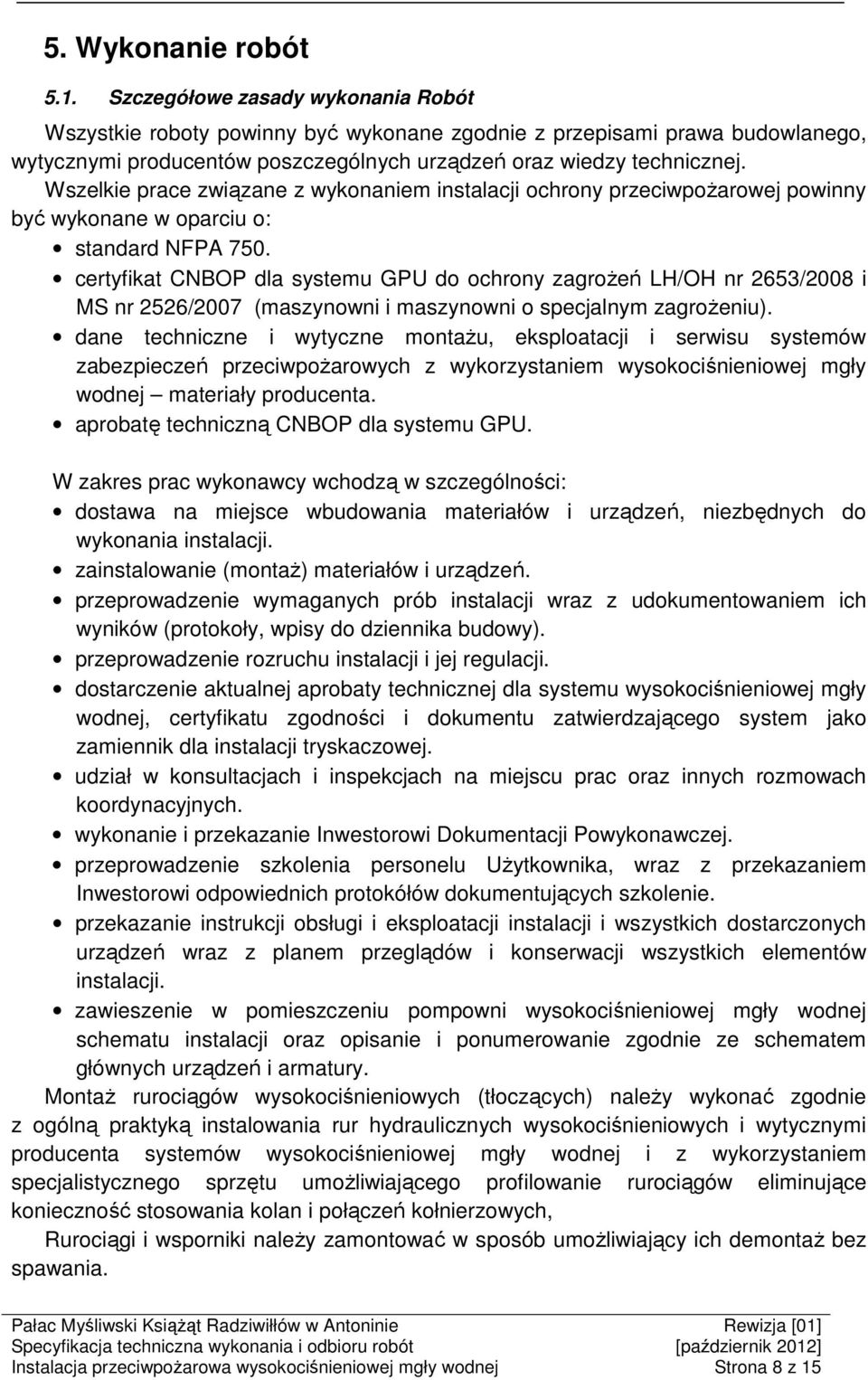 5. Wykonanie robót

5.1. Szczegółowe zasady wykonania Robót

Wszystkie roboty powinny być wykonane zgodnie z przepisami prawa budowlanego, wytycznymi producentów poszczególnych urządzeń oraz wiedzy technicznej. Wszelkie prace związane z wykonaniem instalacji ochrony przeciwpożarowej powinny być wykonane w oparciu o:

• standard NFPA 750.
• certyfikat CNBOP dla systemu GPU do ochrony zagrożeń LH/OH nr 2653/2008 i MS nr 2526/2007 (maszynowni i maszynowni o specjalnym zagrożeniu).
• dane techniczne i wytyczne montażu, eksploatacji i serwisu systemów zabezpieczeń przeciwpożarowych z wykorzystaniem wysokociśnieniowej mgły wodnej – materiały producenta.
• aprobatę techniczną CNBOP dla systemu GPU.

W zakres prac wykonawcy wchodzą w szczególności:

• dostawa na miejsce wbudowania materiałów i urządzeń, niezbędnych do wykonania instalacji.
• zainstalowanie (montaż) materiałów i urządzeń.
• przeprowadzenie wymaganych prób instalacji wraz z udokumentowaniem ich wyników (protokoły, wpisy do dziennika budowy).
• przeprowadzenie rozruchu instalacji i jej regulacji.
• dostarczenie aktualnej aprobaty technicznej dla systemu wysokociśnieniowej mgły wodnej, certyfikatu zgodności i dokumentu zatwierdzającego system jako zamiennik dla instalacji tryskaczowej.
• udział w konsultacjach i inspekcjach na miejscu prac oraz innych rozmowach koordynacyjnych.
• wykonanie i przekazanie Inwestorowi Dokumentacji Powykonawczej.
• przeprowadzenie szkolenia personelu Użytkownika, wraz z przekazaniem Inwestorowi odpowiednich protokółów dokumentujących szkolenie.
• przekazanie instrukcji obsługi i eksploatacji instalacji i wszystkich dostarczonych urządzeń wraz z planem przeglądów i konserwacji wszystkich elementów instalacji.
• zawieszenie w pomieszczeniu pompowni wysokociśnieniowej mgły wodnej schematu instalacji oraz opisanie i ponumerowanie zgodnie ze schematem głównych urządzeń i armatury.

Montaż rurociągów wysokociśnieniowych (tłoczących) należy wykonać zgodnie z ogólną praktyką instalowania rur hydraulicznych wysokociśnieniowych i wytycznymi producenta systemów wysokociśnieniowej mgły wodnej i z wykorzystaniem specjalistycznego sprzętu umożliwiającego profilowanie rurociągów eliminujące konieczność stosowania kolan i połączeń kołnierzowych,

Rurociągi i wsporniki należy zamontować w sposób umożliwiający ich demontaż bez spawania.

Pałac Myśliwski Książąt Radziwiłłów w Antoninie Rewizja [01]
Specyfikacja techniczna wykonania i odbioru robót [październik 2012]
Instalacja przeciwpożarowa wysokociśnieniowej mgły wodnej Strona 8 z 15